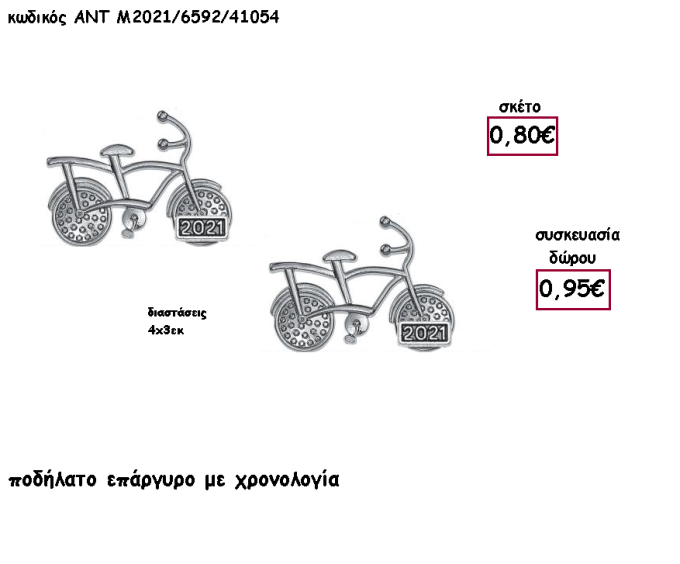 κωδικός ΑΝΤ Μ2021/6592/41054

σκέτο
0,80€

2021

συσκευασία
δώρου
0,95€

διαστάσεις
4x3εκ

2021

ποδήλατο επάργυρο με χρονολογία